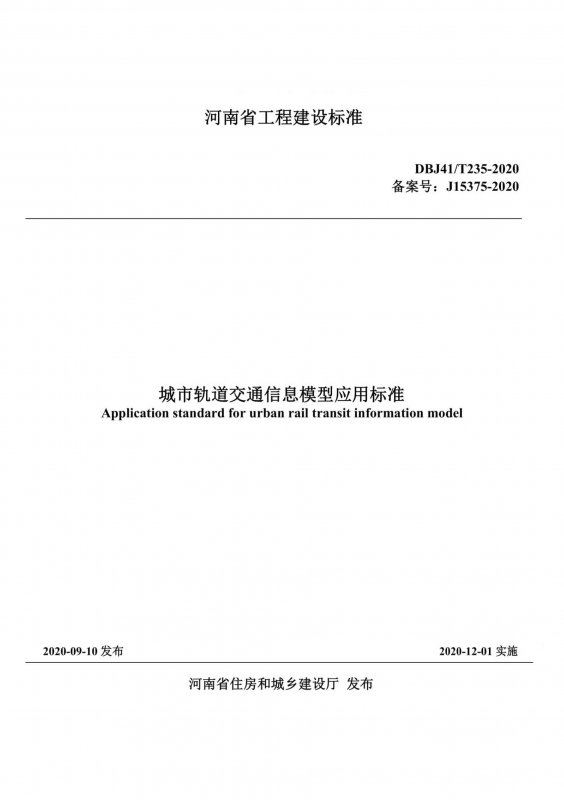 河南省工程建设标准

DBJ41/T235-2020
备案号：J15375-2020

城市轨道交通信息模型应用标准
Application standard for urban rail transit information model

2020-09-10 发布

2020-12-01 实施

河南省住房和城乡建设厅 发布